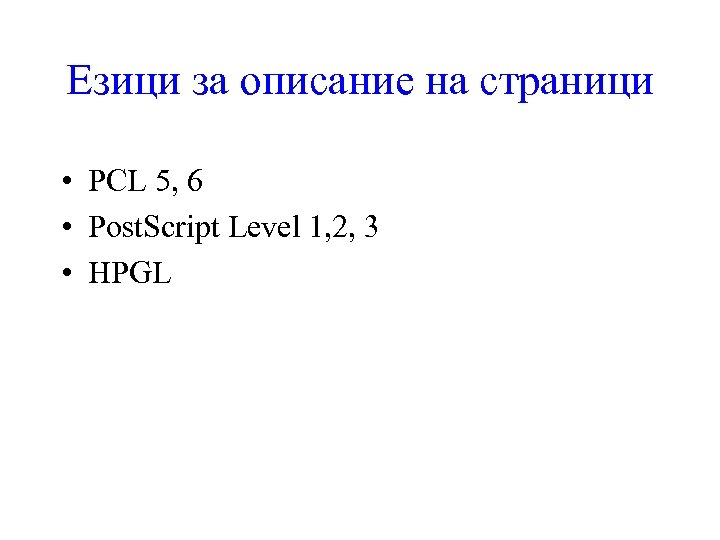 Езици за описание на страници

• PCL 5, 6
• PostScript Level 1,2, 3
• HPGL